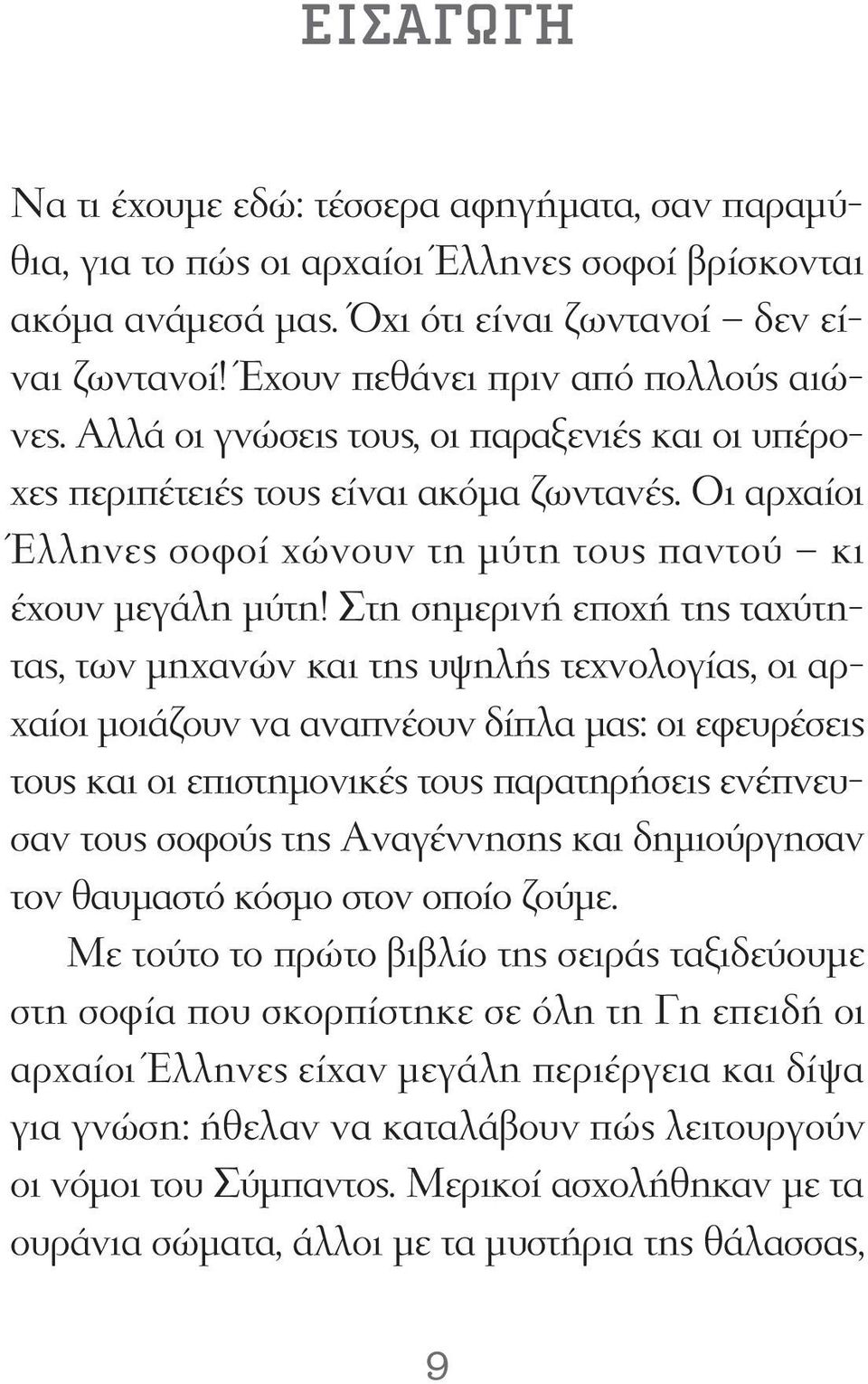 ΕΙΣΑΓΩΓΗ

Να τι έχουμε εδώ: τέσσερα αφηγήματα, σαν παραμύθια, για το πώς οι αρχαίοι Έλληνες σοφοί βρίσκονται ακόμα ανάμεσά μας. Όχι ότι είναι ζωντανοί – δεν είναι ζωντανοί! Έχουν πεθάνει πριν από πολλούς αιώνες. Αλλά οι γνώσεις τους, οι παραξενιές και οι υπέροχες περιπέτειές τους είναι ακόμα ζωντανές. Οι αρχαίοι Έλληνες σοφοί χώνουν τη μύτη τους παντού – κι έχουν μεγάλη μύτη! Στη σημερινή εποχή της ταχύτητας, των μηχανών και της υψηλής τεχνολογίας, οι αρχαίοι μοιάζουν να αναπνέουν δίπλα μας: οι εφευρέσεις τους και οι επιστημονικές τους παρατηρήσεις ενέπνευσαν τους σοφούς της Αναγέννησης και δημιούργησαν τον θαυμαστό κόσμο στον οποίο ζούμε.

Με τούτο το πρώτο βιβλίο της σειράς ταξιδεύουμε στη σοφία που σκορπίστηκε σε όλη τη Γη επειδή οι αρχαίοι Έλληνες είχαν μεγάλη περιέργεια και δίψα για γνώση: ήθελαν να καταλάβουν πώς λειτουργούν οι νόμοι του Σύμπαντος. Μερικοί ασχολήθηκαν με τα ουράνια σώματα, άλλοι με τα μυστήρια της θάλασσας,

9